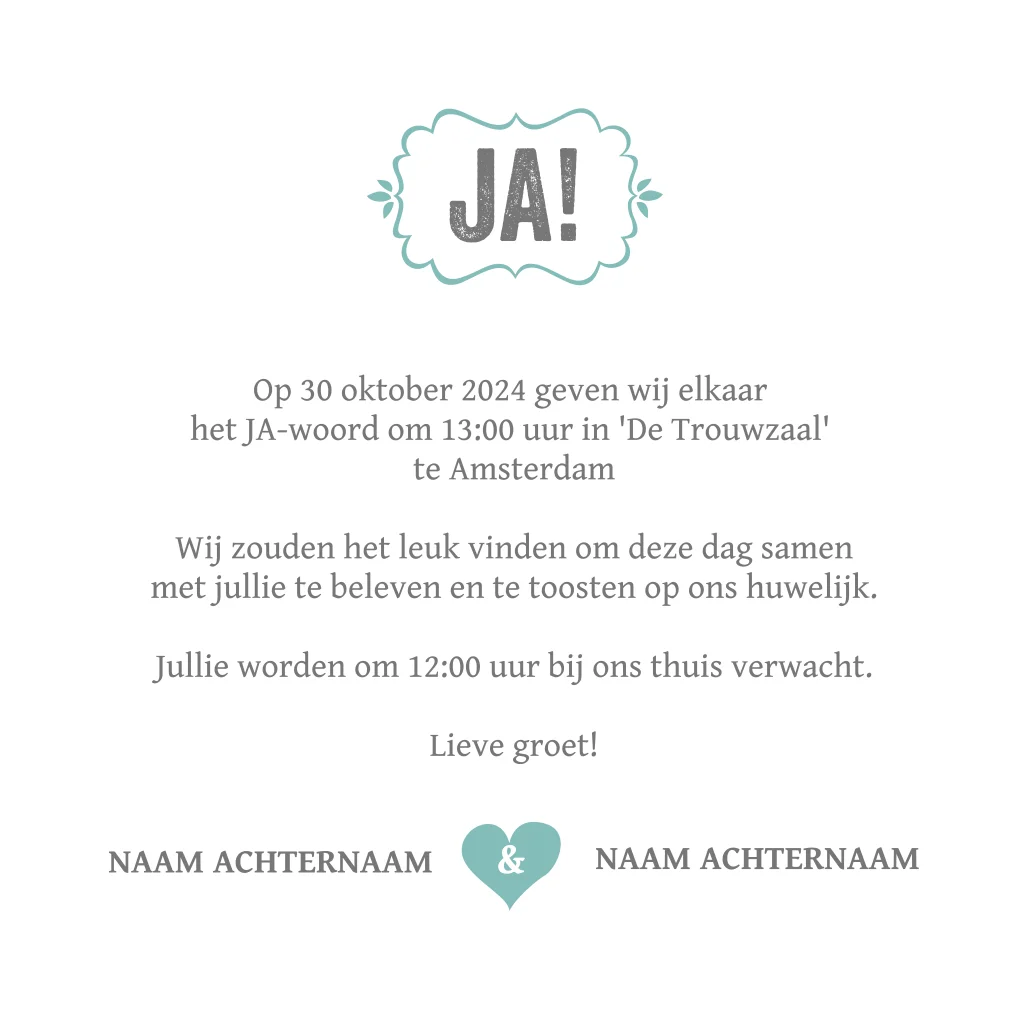 JA!

Op 30 oktober 2024 geven wij elkaar
het JA-woord om 13:00 uur in 'De Trouwzaal'
te Amsterdam

Wij zouden het leuk vinden om deze dag samen met jullie te beleven en te toosten op ons huwelijk.

Jullie worden om 12:00 uur bij ons thuis verwacht.

Lieve groet!

NAAM ACHTERNAAM & NAAM ACHTERNAAM